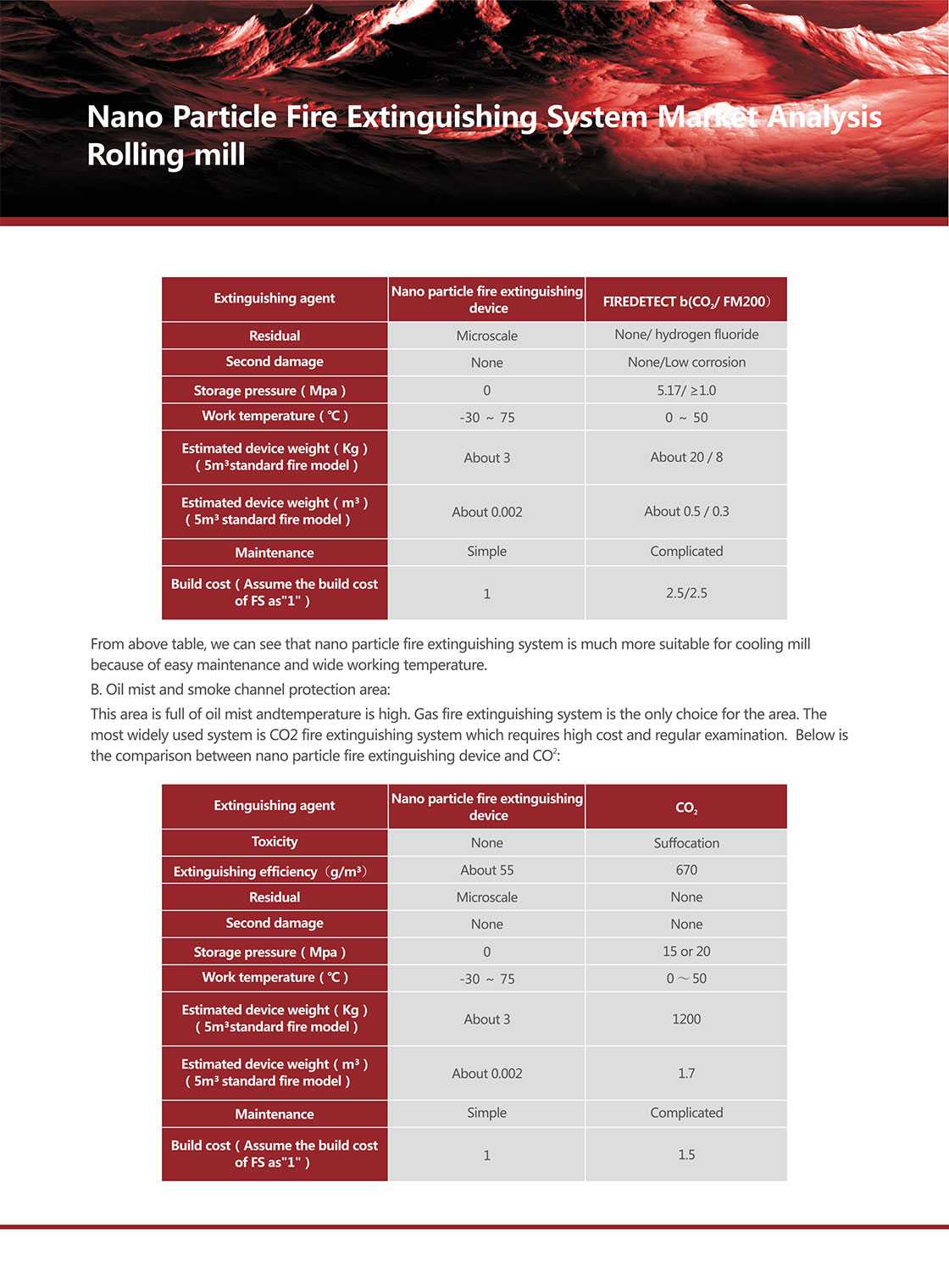 Nano Particle Fire Extinguishing System Market Analysis
Rolling mill

| Extinguishing agent | Nano particle fire extinguishing device | FIREDETECT b($CO_2$/ FM200) |
|---|---|---|
| Residual | Microscale | None/ hydrogen fluoride |
| Second damage | None | None/Low corrosion |
| Storage pressure ( Mpa ) | 0 | 5.17/ ≥1.0 |
| Work temperature ( ℃ ) | -30 ~ 75 | 0 ~ 50 |
| Estimated device weight ( Kg ) ( 5m³standard fire model ) | About 3 | About 20 / 8 |
| Estimated device weight ( m³ ) ( 5m³ standard fire model ) | About 0.002 | About 0.5 / 0.3 |
| Maintenance | Simple | Complicated |
| Build cost ( Assume the build cost of FS as"1" ) | 1 | 2.5/2.5 |

From above table, we can see that nano particle fire extinguishing system is much more suitable for cooling mill because of easy maintenance and wide working temperature.

B. Oil mist and smoke channel protection area:

This area is full of oil mist andtemperature is high. Gas fire extinguishing system is the only choice for the area. The most widely used system is CO2 fire extinguishing system which requires high cost and regular examination. Below is the comparison between nano particle fire extinguishing device and $CO^2$:

| Extinguishing agent | Nano particle fire extinguishing device | $CO_2$ |
|---|---|---|
| Toxicity | None | Suffocation |
| Extinguishing efficiency (g/m³) | About 55 | 670 |
| Residual | Microscale | None |
| Second damage | None | None |
| Storage pressure ( Mpa ) | 0 | 15 or 20 |
| Work temperature ( ℃ ) | -30 ~ 75 | 0 ~ 50 |
| Estimated device weight ( Kg ) ( 5m³standard fire model ) | About 3 | 1200 |
| Estimated device weight ( m³ ) ( 5m³ standard fire model ) | About 0.002 | 1.7 |
| Maintenance | Simple | Complicated |
| Build cost ( Assume the build cost of FS as"1" ) | 1 | 1.5 |